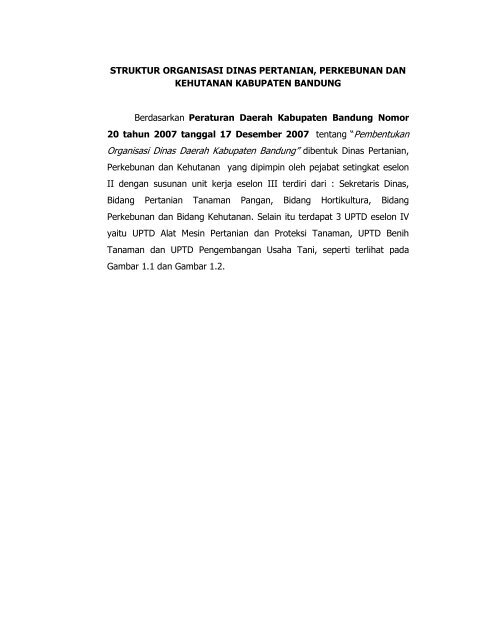 STRUKTUR ORGANISASI DINAS PERTANIAN, PERKEBUNAN DAN KEHUTANAN KABUPATEN BANDUNG

Berdasarkan Peraturan Daerah Kabupaten Bandung Nomor 20 tahun 2007 tanggal 17 Desember 2007 tentang "Pembentukan Organisasi Dinas Daerah Kabupaten Bandung" dibentuk Dinas Pertanian, Perkebunan dan Kehutanan yang dipimpin oleh pejabat setingkat eselon II dengan susunan unit kerja eselon III terdiri dari : Sekretaris Dinas, Bidang Pertanian Tanaman Pangan, Bidang Hortikultura, Bidang Perkebunan dan Bidang Kehutanan. Selain itu terdapat 3 UPTD eselon IV yaitu UPTD Alat Mesin Pertanian dan Proteksi Tanaman, UPTD Benih Tanaman dan UPTD Pengembangan Usaha Tani, seperti terlihat pada Gambar 1.1 dan Gambar 1.2.